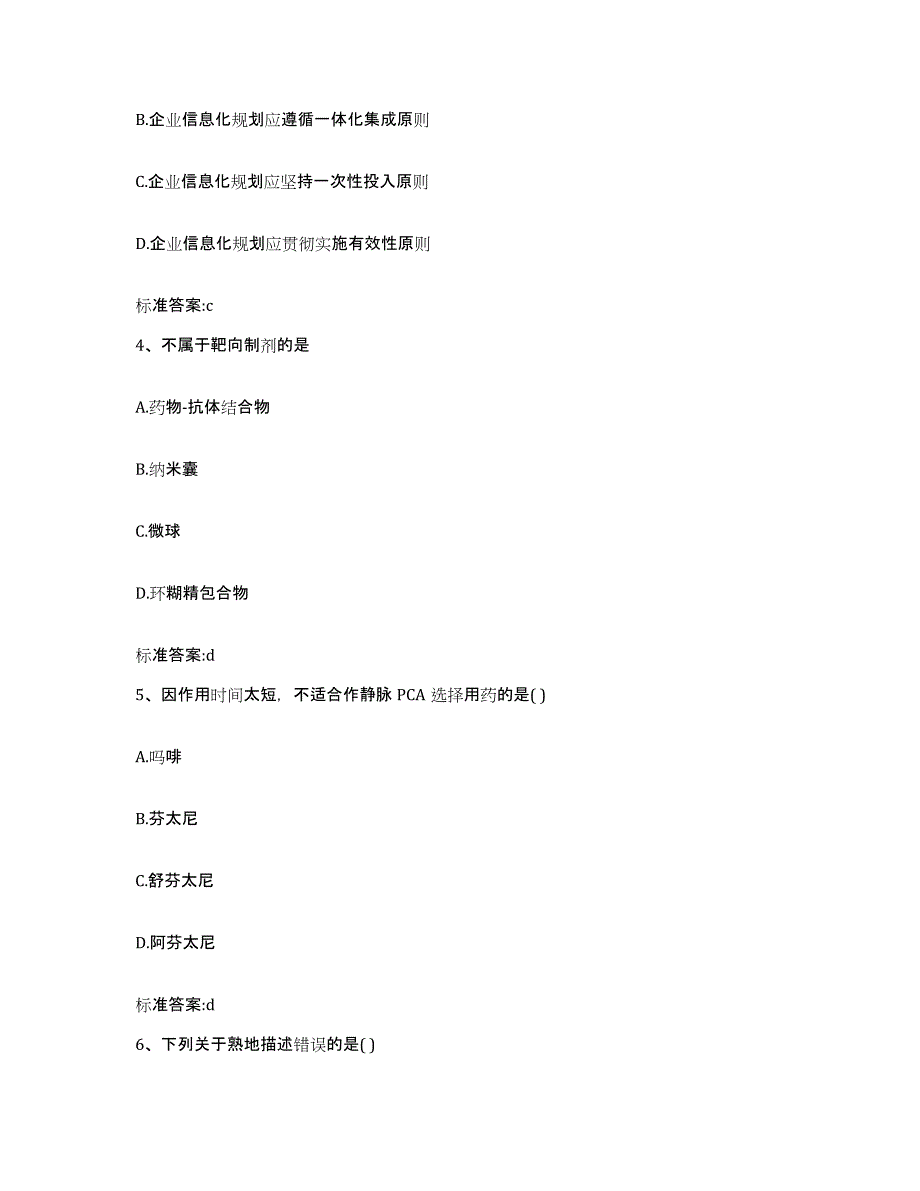 B.企业信息化规划应遵循一体化集成原则

C.企业信息化规划应坚持一次性投入原则

D.企业信息化规划应贯彻实施有效性原则

标准答案:c

4、不属于靶向制剂的是

A.药物-抗体结合物

B.纳米囊

C.微球

D.环糊精包合物

标准答案:d

5、因作用时间太短，不适合作静脉 PCA 选择用药的是( )

A.吗啡

B.芬太尼

C.舒芬太尼

D.阿芬太尼

标准答案:d

6、下列关于熟地描述错误的是( )